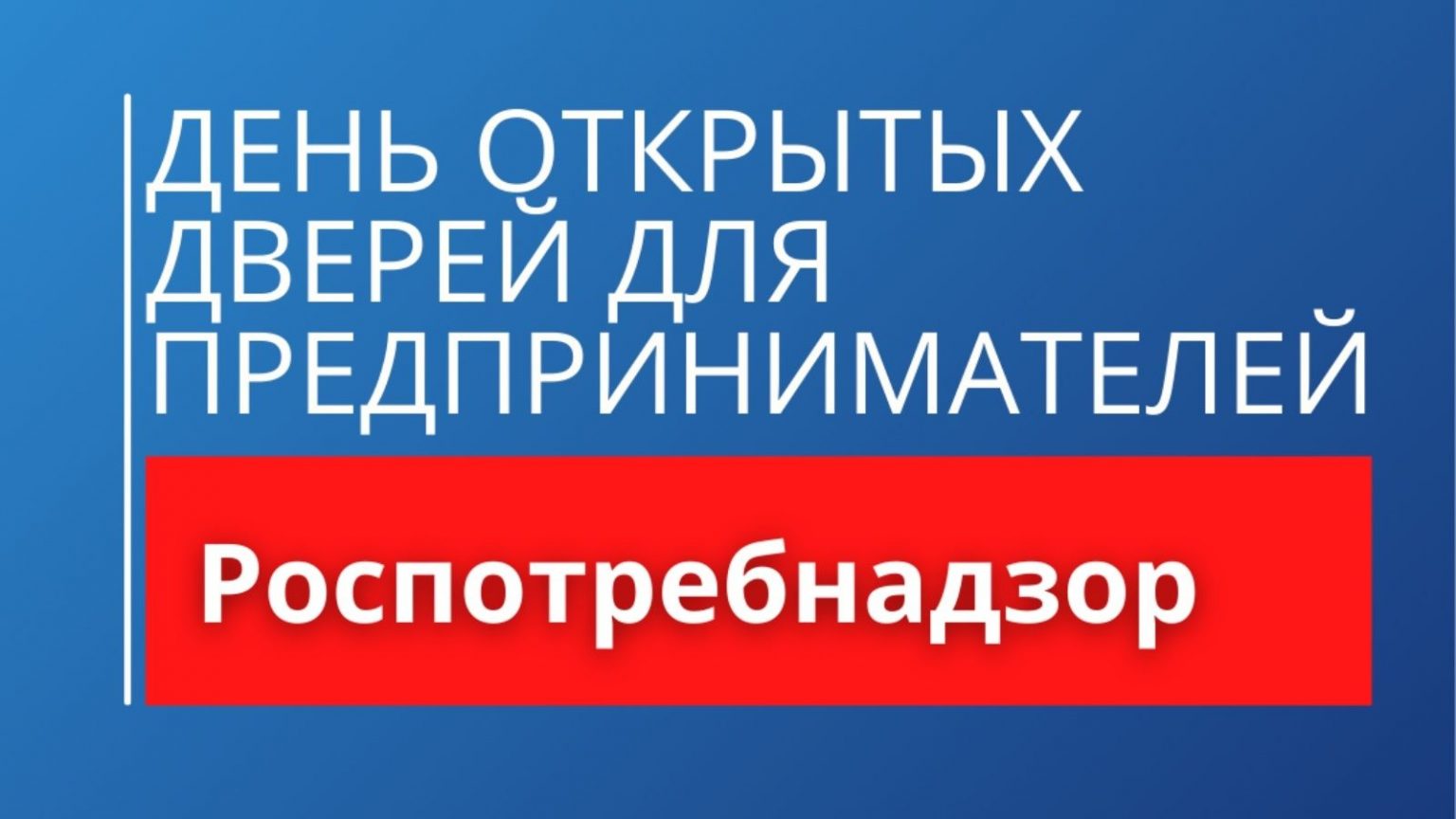 ДЕНЬ ОТКРЫТЫХ ДВЕРЕЙ ДЛЯ ПРЕДПРИНИМАТЕЛЕЙ

Роспотребнадзор